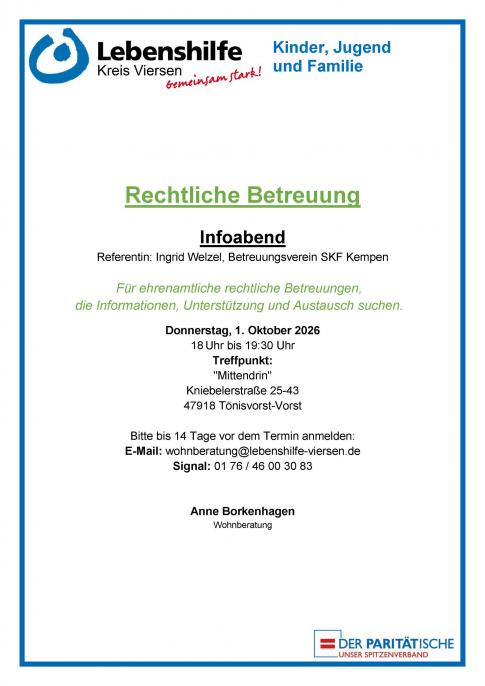 Lebenshilfe
Kreis Viersen
Gemeinsam stark!

Kinder, Jugend und Familie

Rechtliche Betreuung

Infoabend

Referentin: Ingrid Welzel, Betreuungsverein SKF Kempen

Für ehrenamtliche rechtliche Betreuungen, die Informationen, Unterstützung und Austausch suchen.

Donnerstag, 1. Oktober 2026
18 Uhr bis 19:30 Uhr
Treffpunkt:
"Mittendrin"
Kniebelerstraße 25-43
47918 Tönisvorst-Vorst

Bitte bis 14 Tage vor dem Termin anmelden:
E-Mail: wohnberatung@lebenshilfe-viersen.de
Signal: 01 76 / 46 00 30 83

Anne Borkenhagen
Wohnberatung

DER PARITÄTISCHE
UNSER SPITZENVERBAND